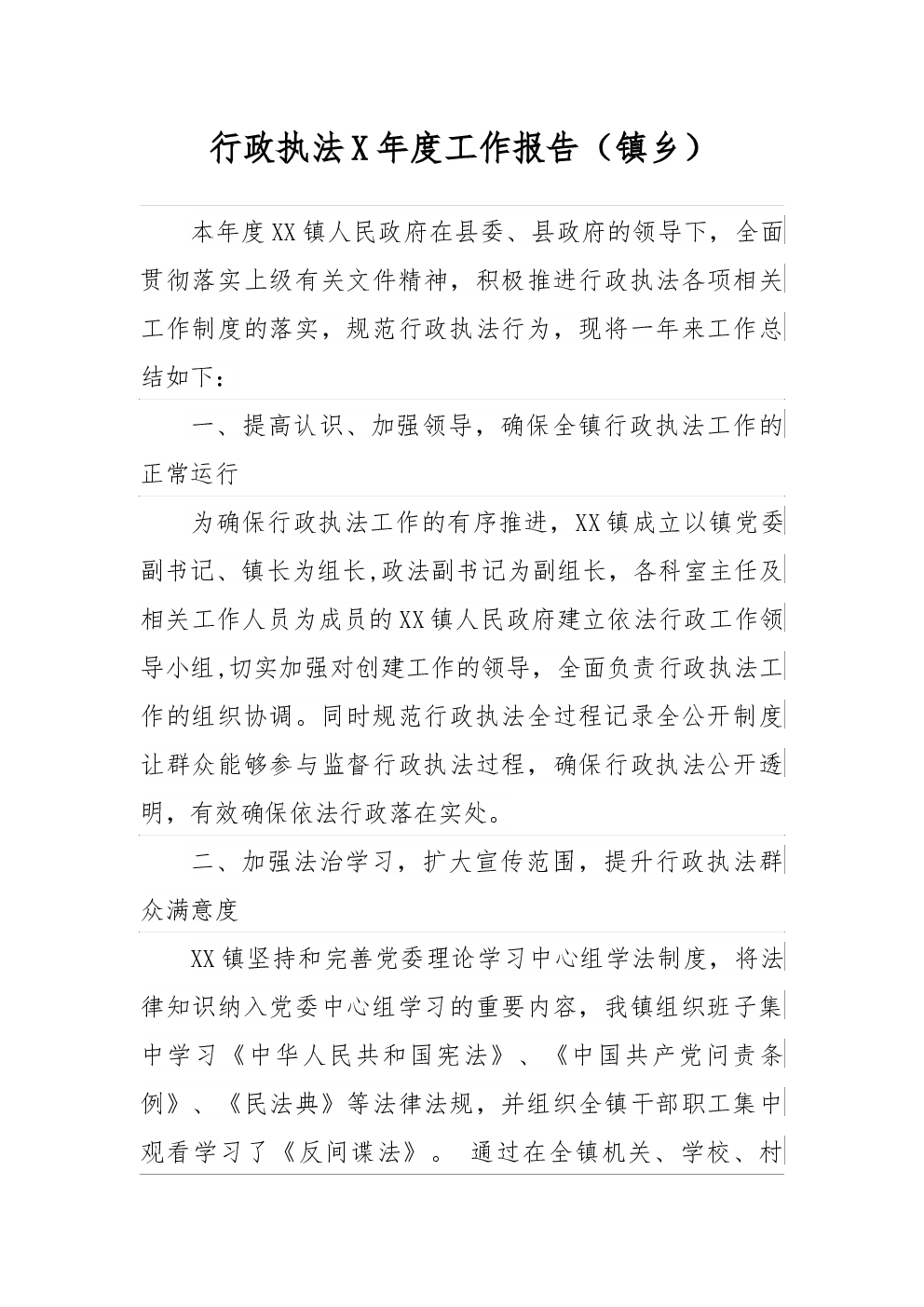 行政执法X年度工作报告（镇乡）

本年度XX镇人民政府在县委、县政府的领导下，全面贯彻落实上级有关文件精神，积极推进行政执法各项相关工作制度的落实，规范行政执法行为，现将一年来工作总结如下：

一、提高认识、加强领导，确保全镇行政执法工作的正常运行

为确保行政执法工作的有序推进，XX镇成立以镇党委副书记、镇长为组长,政法副书记为副组长，各科室主任及相关工作人员为成员的XX镇人民政府建立依法行政工作领导小组,切实加强对创建工作的领导，全面负责行政执法工作的组织协调。同时规范行政执法全过程记录全公开制度让群众能够参与监督行政执法过程，确保行政执法公开透明，有效确保依法行政落在实处。

二、加强法治学习，扩大宣传范围，提升行政执法群众满意度

XX镇坚持和完善党委理论学习中心组学法制度，将法律知识纳入党委中心组学习的重要内容，我镇组织班子集中学习《中华人民共和国宪法》、《中国共产党问责条例》、《民法典》等法律法规，并组织全镇干部职工集中观看学习了《反间谍法》。 通过在全镇机关、学校、村